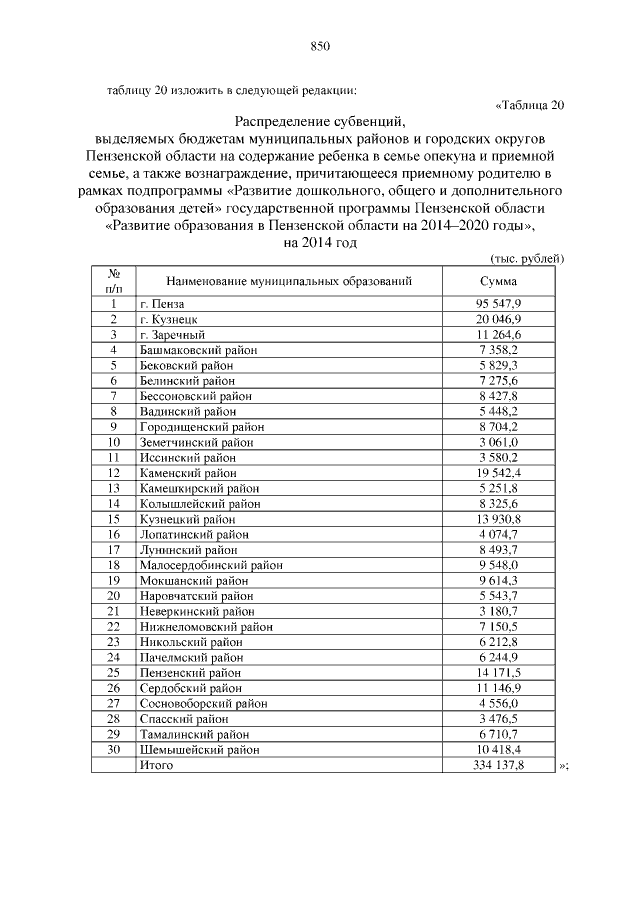 850

таблицу 20 изложить в следующей редакции:

«Таблица 20

Распределение субвенций,
выделяемых бюджетам муниципальных районов и городских округов Пензенской области на содержание ребенка в семье опекуна и приемной семье, а также вознаграждение, причитающееся приемному родителю в рамках подпрограммы «Развитие дошкольного, общего и дополнительного образования детей» государственной программы Пензенской области «Развитие образования в Пензенской области на 2014–2020 годы», на 2014 год

(тыс. рублей)

| № п/п | Наименование муниципальных образований | Сумма |
|---|---|---|
| 1 | г. Пенза | 95 547,9 |
| 2 | г. Кузнецк | 20 046,9 |
| 3 | г. Заречный | 11 264,6 |
| 4 | Башмаковский район | 7 358,2 |
| 5 | Бековский район | 5 829,3 |
| 6 | Белинский район | 7 275,6 |
| 7 | Бессоновский район | 8 427,8 |
| 8 | Вадинский район | 5 448,2 |
| 9 | Городищенский район | 8 704,2 |
| 10 | Земетчинский район | 3 061,0 |
| 11 | Иссинский район | 3 580,2 |
| 12 | Каменский район | 19 542,4 |
| 13 | Камешкирский район | 5 251,8 |
| 14 | Колышлейский район | 8 325,6 |
| 15 | Кузнецкий район | 13 930,8 |
| 16 | Лопатинский район | 4 074,7 |
| 17 | Лунинский район | 8 493,7 |
| 18 | Малосердобинский район | 9 548,0 |
| 19 | Мокшанский район | 9 614,3 |
| 20 | Наровчатский район | 5 543,7 |
| 21 | Неверкинский район | 3 180,7 |
| 22 | Нижнеломовский район | 7 150,5 |
| 23 | Никольский район | 6 212,8 |
| 24 | Пачелмский район | 6 244,9 |
| 25 | Пензенский район | 14 171,5 |
| 26 | Сердобский район | 11 146,9 |
| 27 | Сосновоборский район | 4 556,0 |
| 28 | Спасский район | 3 476,5 |
| 29 | Тамалинский район | 6 710,7 |
| 30 | Шемышейский район | 10 418,4 |
| | Итого | 334 137,8 |

»;